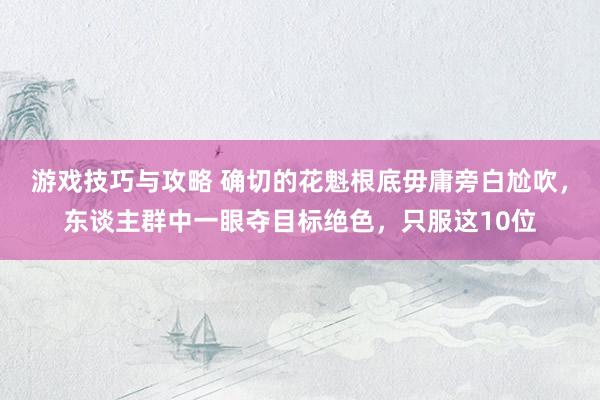 游戏技巧与攻略 确切的花魁根底毋庸旁白尬吹，东谈主群中一眼夺目标绝色，只服这10位